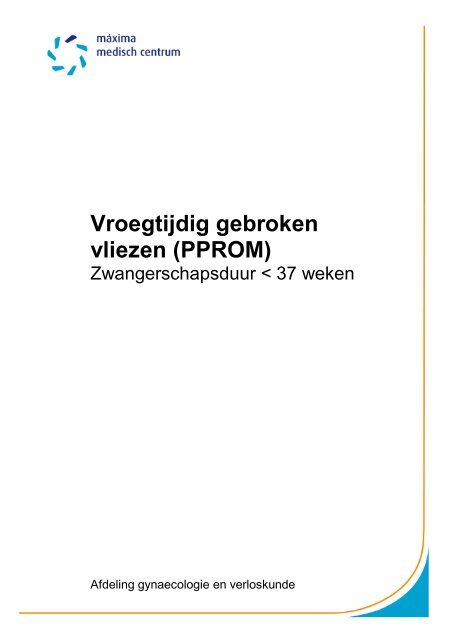 máxima
medisch centrum

Vroegtijdig gebroken vliezen (PPROM)
Zwangerschapsduur < 37 weken

Afdeling gynaecologie en verloskunde